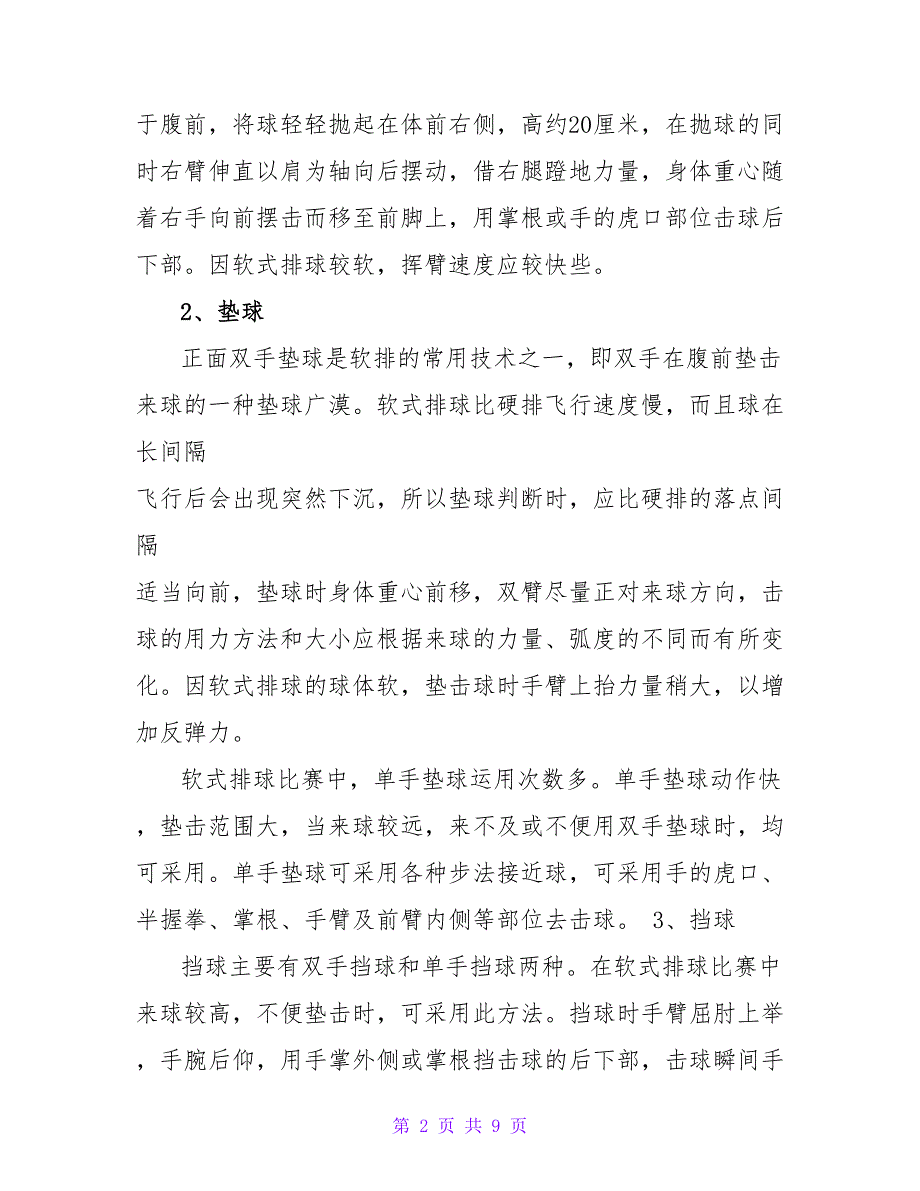 于腹前，将球轻轻抛起在体前右侧，高约20厘米，在抛球的同时右臂伸直以肩为轴向后摆动，借右腿蹬地力量，身体重心随着右手向前摆击而移至前脚上，用掌根或手的虎口部位击球后下部。因软式排球较软，挥臂速度应较快些。

2、垫球

正面双手垫球是软排的常用技术之一，即双手在腹前垫击来球的一种垫球广漠。软式排球比硬排飞行速度慢，而且球在长间隔

飞行后会出现突然下沉，所以垫球判断时，应比硬排的落点间隔

适当向前，垫球时身体重心前移，双臂尽量正对来球方向，击球的用力方法和大小应根据来球的力量、弧度的不同而有所变化。因软式排球的球体软，垫击球时手臂上抬力量稍大，以增加反弹力。

软式排球比赛中，单手垫球运用次数多。单手垫球动作快，垫击范围大，当来球较远，来不及或不便用双手垫球时，均可采用。单手垫球可采用各种步法接近球，可采用手的虎口、半握拳、掌根、手臂及前臂内侧等部位去击球。 3、挡球

挡球主要有双手挡球和单手挡球两种。在软式排球比赛中来球较高，不便垫击时，可采用此方法。挡球时手臂屈肘上举，手腕后仰，用手掌外侧或掌根挡击球的后下部，击球瞬间手

第 2 页 共 9 页